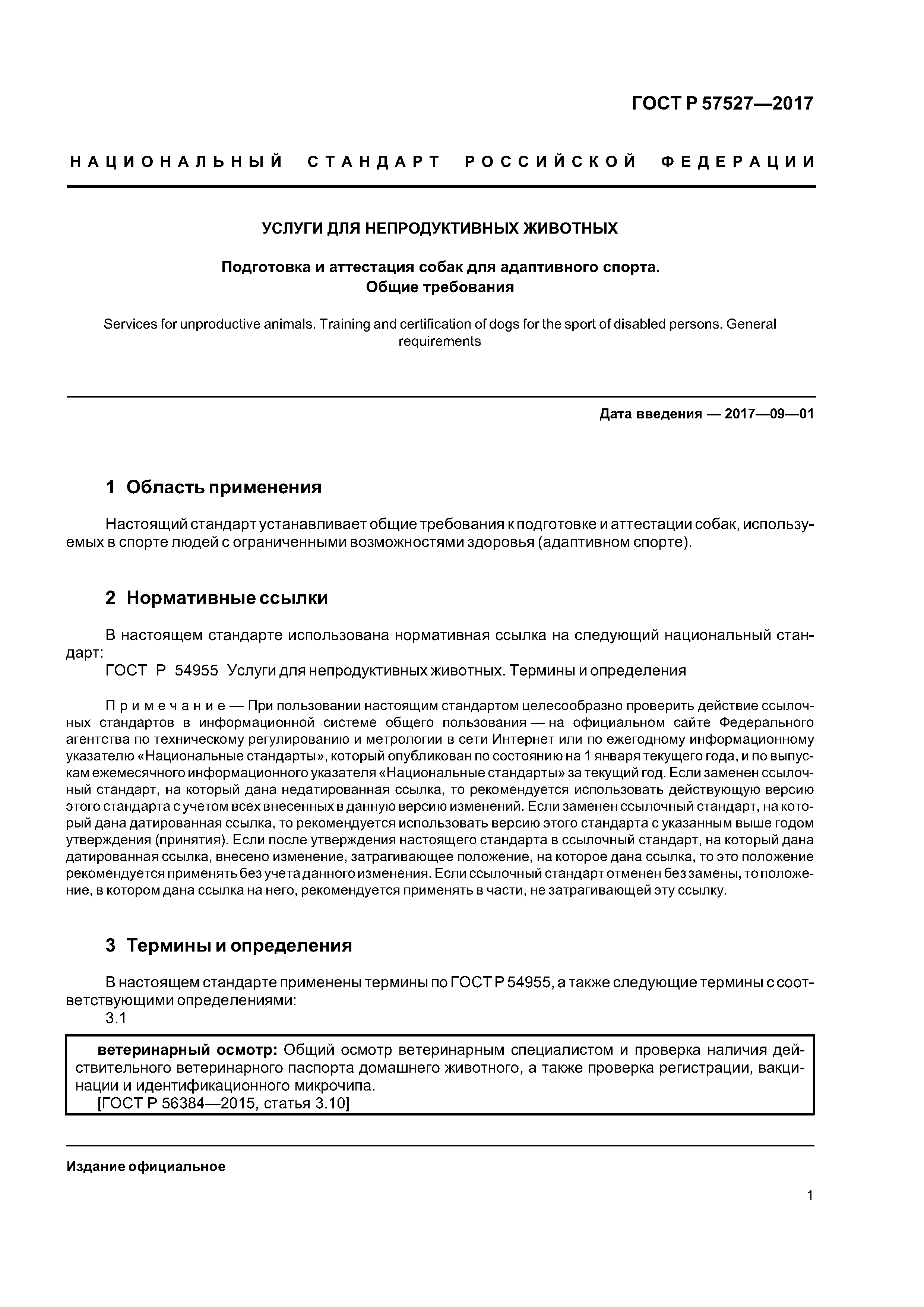 ГОСТ Р 57527—2017

НАЦИОНАЛЬНЫЙ СТАНДАРТ РОССИЙСКОЙ ФЕДЕРАЦИИ

УСЛУГИ ДЛЯ НЕПРОДУКТИВНЫХ ЖИВОТНЫХ

Подготовка и аттестация собак для адаптивного спорта. Общие требования

Services for unproductive animals. Training and certification of dogs for the sport of disabled persons. General requirements

Дата введения — 2017—09—01

1 Область применения

Настоящий стандарт устанавливает общие требования к подготовке и аттестации собак, используемых в спорте людей с ограниченными возможностями здоровья (адаптивном спорте).

2 Нормативные ссылки

В настоящем стандарте использована нормативная ссылка на следующий национальный стандарт:

ГОСТ Р 54955 Услуги для непродуктивных животных. Термины и определения

Примечание — При пользовании настоящим стандартом целесообразно проверить действие ссылочных стандартов в информационной системе общего пользования — на официальном сайте Федерального агентства по техническому регулированию и метрологии в сети Интернет или по ежегодному информационному указателю «Национальные стандарты», который опубликован по состоянию на 1 января текущего года, и по выпускам ежемесячного информационного указателя «Национальные стандарты» за текущий год. Если заменен ссылочный стандарт, на который дана недатированная ссылка, то рекомендуется использовать действующую версию этого стандарта с учетом всех внесенных в данную версию изменений. Если заменен ссылочный стандарт, на который дана датированная ссылка, то рекомендуется использовать версию этого стандарта с указанным выше годом утверждения (принятия). Если после утверждения настоящего стандарта в ссылочный стандарт, на который дана датированная ссылка, внесено изменение, затрагивающее положение, на которое дана ссылка, то это положение рекомендуется применять без учета данного изменения. Если ссылочный стандарт отменен без замены, то положение, в котором дана ссылка на него, рекомендуется применять в части, не затрагивающей эту ссылку.

3 Термины и определения

В настоящем стандарте применены термины по ГОСТ Р 54955, а также следующие термины с соответствующими определениями:

3.1

ветеринарный осмотр: Общий осмотр ветеринарным специалистом и проверка наличия действительного ветеринарного паспорта домашнего животного, а также проверка регистрации, вакцинации и идентификационного микрочипа.

[ГОСТ Р 56384—2015, статья 3.10]

Издание официальное

1